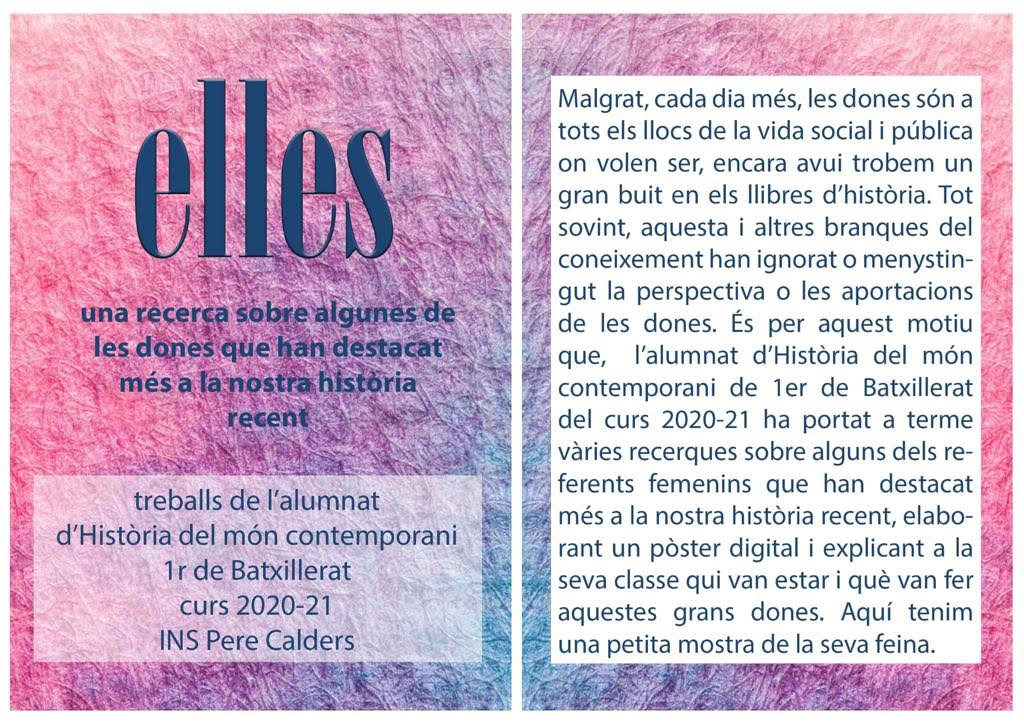 elles

una recerca sobre algunes de les dones que han destacat més a la nostra història recent

treballs de l'alumnat
d'Història del món contemporani
1r de Batxillerat
curs 2020-21
INS Pere Calders

Malgrat, cada dia més, les dones són a tots els llocs de la vida social i pública on volen ser, encara avui trobem un gran buit en els llibres d'història. Tot sovint, aquesta i altres branques del coneixement han ignorat o menystingut la perspectiva o les aportacions de les dones. És per aquest motiu que, l'alumnat d'Història del món contemporani de 1er de Batxillerat del curs 2020-21 ha portat a terme vàries recerques sobre alguns dels referents femenins que han destacat més a la nostra història recent, elaborant un pòster digital i explicant a la seva classe qui van estar i què van fer aquestes grans dones. Aquí tenim una petita mostra de la seva feina.